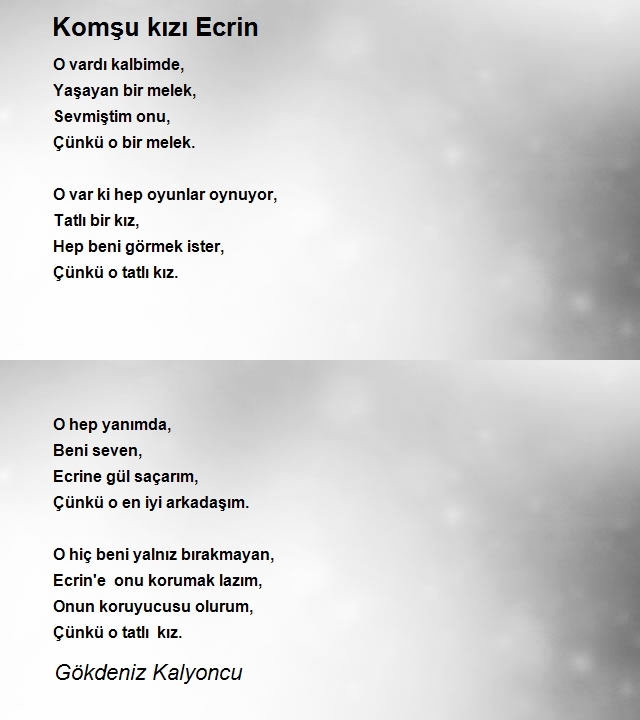 Komşu kızı Ecrin

O vardı kalbimde,
Yaşayan bir melek,
Sevmiştim onu,
Çünkü o bir melek.

O var ki hep oyunlar oynuyor,
Tatlı bir kız,
Hep beni görmek ister,
Çünkü o tatlı kız.

O hep yanımda,
Beni seven,
Ecrine gül saçarım,
Çünkü o en iyi arkadaşım.

O hiç beni yalnız bırakmayan,
Ecrin'e onu korumak lazım,
Onun koruyucusu olurum,
Çünkü o tatlı kız.

Gökdeniz Kalyoncu